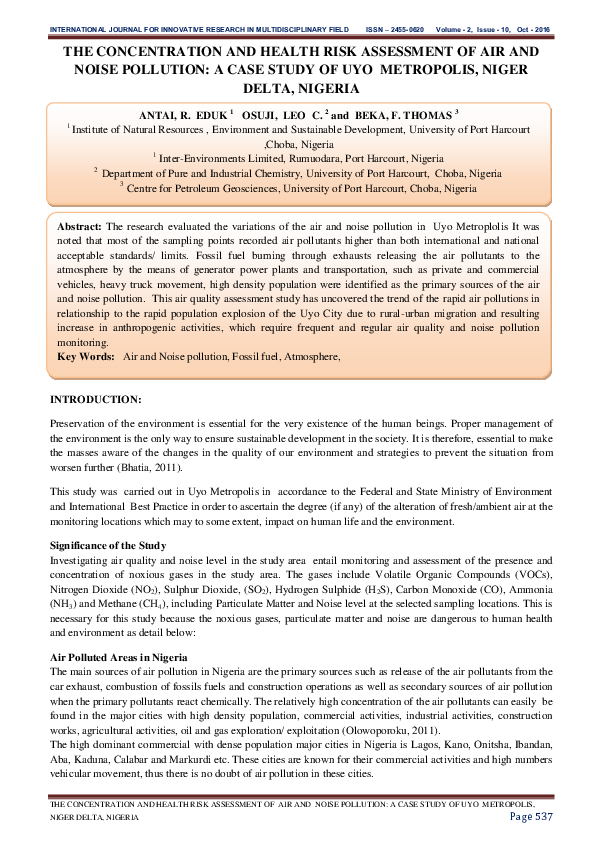 INTERNATIONAL JOURNAL FOR INNOVATIVE RESEARCH IN MULTIDISCIPLINARY FIELD ISSN – 2455-0620 Volume - 2, Issue - 10, Oct - 2016

THE CONCENTRATION AND HEALTH RISK ASSESSMENT OF AIR AND NOISE POLLUTION: A CASE STUDY OF UYO METROPOLIS, NIGER DELTA, NIGERIA

ANTAI, R. EDUK $^1$ OSUJI, LEO C. $^2$ and BEKA, F. THOMAS $^3$
$^1$ Institute of Natural Resources , Environment and Sustainable Development, University of Port Harcourt ,Choba, Nigeria
$^1$ Inter-Environments Limited, Rumuodara, Port Harcourt, Nigeria
$^2$ Department of Pure and Industrial Chemistry, University of Port Harcourt, Choba, Nigeria
$^3$ Centre for Petroleum Geosciences, University of Port Harcourt, Choba, Nigeria

Abstract: The research evaluated the variations of the air and noise pollution in Uyo Metroplolis It was noted that most of the sampling points recorded air pollutants higher than both international and national acceptable standards/ limits. Fossil fuel burning through exhausts releasing the air pollutants to the atmosphere by the means of generator power plants and transportation, such as private and commercial vehicles, heavy truck movement, high density population were identified as the primary sources of the air and noise pollution. This air quality assessment study has uncovered the trend of the rapid air pollutions in relationship to the rapid population explosion of the Uyo City due to rural-urban migration and resulting increase in anthropogenic activities, which require frequent and regular air quality and noise pollution monitoring.
Key Words: Air and Noise pollution, Fossil fuel, Atmosphere,

INTRODUCTION:

Preservation of the environment is essential for the very existence of the human beings. Proper management of the environment is the only way to ensure sustainable development in the society. It is therefore, essential to make the masses aware of the changes in the quality of our environment and strategies to prevent the situation from worsen further (Bhatia, 2011).

This study was carried out in Uyo Metropolis in accordance to the Federal and State Ministry of Environment and International Best Practice in order to ascertain the degree (if any) of the alteration of fresh/ambient air at the monitoring locations which may to some extent, impact on human life and the environment.

Significance of the Study
Investigating air quality and noise level in the study area entail monitoring and assessment of the presence and concentration of noxious gases in the study area. The gases include Volatile Organic Compounds (VOCs), Nitrogen Dioxide ($NO_2$), Sulphur Dioxide, ($SO_2$), Hydrogen Sulphide ($H_2S$), Carbon Monoxide (CO), Ammonia ($NH_3$) and Methane ($CH_4$), including Particulate Matter and Noise level at the selected sampling locations. This is necessary for this study because the noxious gases, particulate matter and noise are dangerous to human health and environment as detail below:

Air Polluted Areas in Nigeria
The main sources of air pollution in Nigeria are the primary sources such as release of the air pollutants from the car exhaust, combustion of fossils fuels and construction operations as well as secondary sources of air pollution when the primary pollutants react chemically. The relatively high concentration of the air pollutants can easily be found in the major cities with high density population, commercial activities, industrial activities, construction works, agricultural activities, oil and gas exploration/ exploitation (Olowoporoku, 2011).
The high dominant commercial with dense population major cities in Nigeria is Lagos, Kano, Onitsha, Ibandan, Aba, Kaduna, Calabar and Markurdi etc. These cities are known for their commercial activities and high numbers vehicular movement, thus there is no doubt of air pollution in these cities.

THE CONCENTRATION AND HEALTH RISK ASSESSMENT OF AIR AND NOISE POLLUTION: A CASE STUDY OF UYO METROPOLIS, NIGER DELTA, NIGERIA Page 537